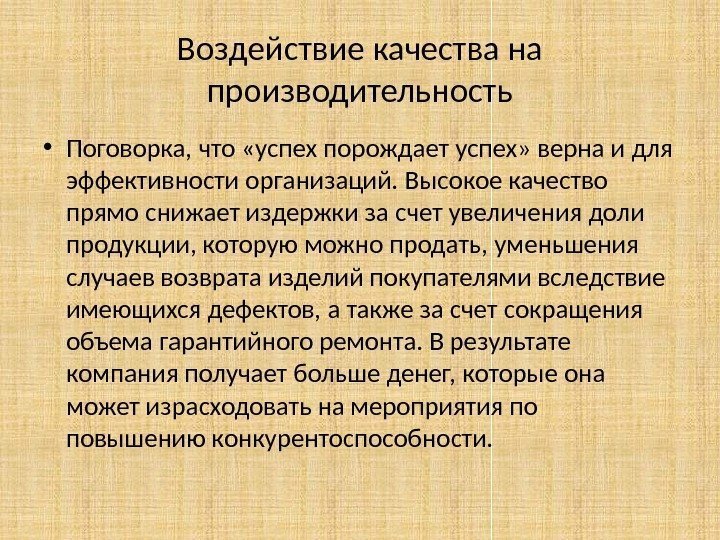 Воздействие качества на производительность

• Поговорка, что «успех порождает успех» верна и для эффективности организаций. Высокое качество прямо снижает издержки за счет увеличения доли продукции, которую можно продать, уменьшения случаев возврата изделий покупателями вследствие имеющихся дефектов, а также за счет сокращения объема гарантийного ремонта. В результате компания получает больше денег, которые она может израсходовать на мероприятия по повышению конкурентоспособности.